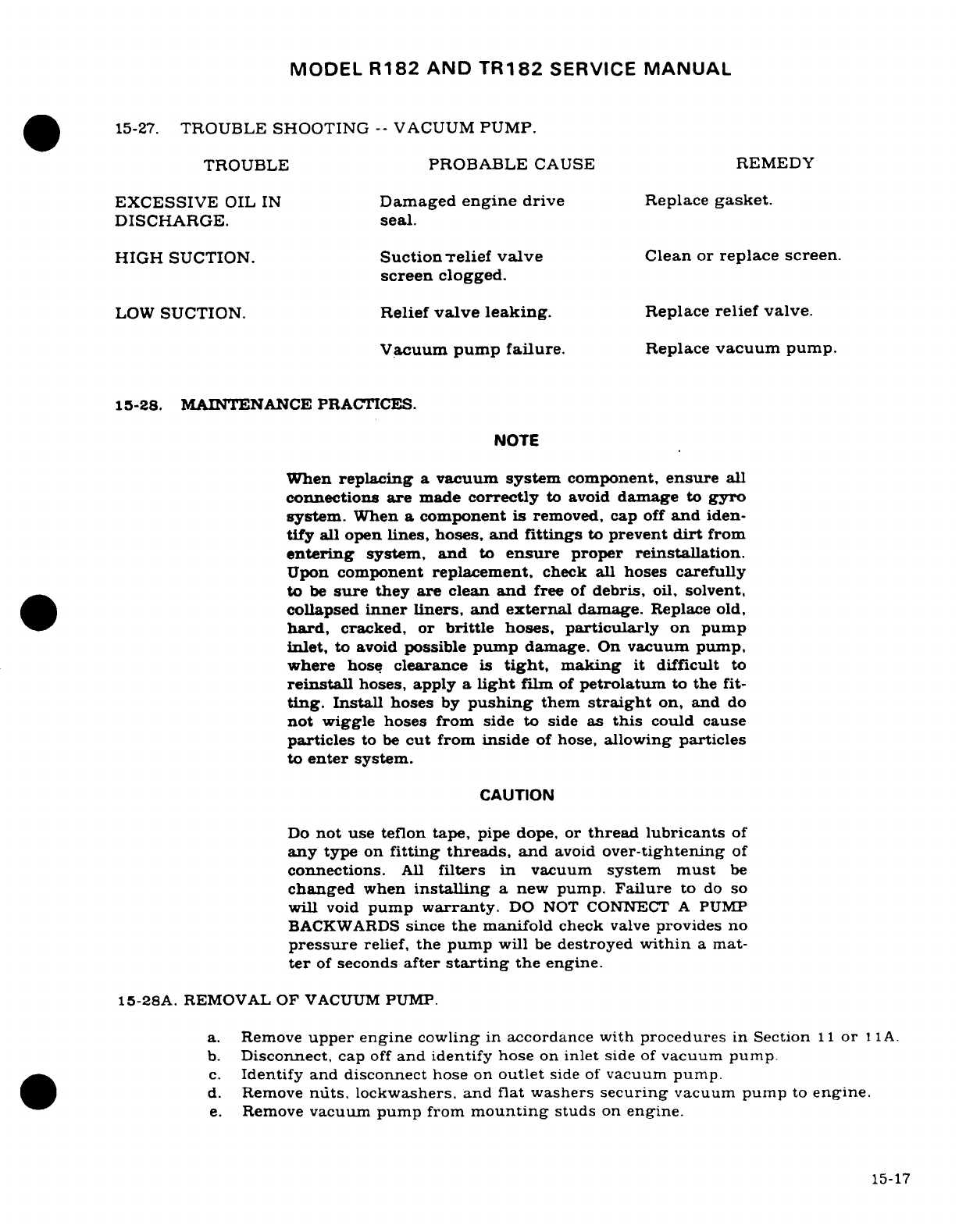 MODEL R182 AND TR182 SERVICE MANUAL

15-27. TROUBLE SHOOTING -- VACUUM PUMP.

| TROUBLE | PROBABLE CAUSE | REMEDY |
|---|---|---|
| EXCESSIVE OIL IN DISCHARGE. | Damaged engine drive seal. | Replace gasket. |
| HIGH SUCTION. | Suction relief valve screen clogged. | Clean or replace screen. |
| LOW SUCTION. | Relief valve leaking. | Replace relief valve. |
| | Vacuum pump failure. | Replace vacuum pump. |

15-28. MAINTENANCE PRACTICES.

NOTE

When replacing a vacuum system component, ensure all connections are made correctly to avoid damage to gyro system. When a component is removed, cap off and identify all open lines, hoses, and fittings to prevent dirt from entering system, and to ensure proper reinstallation. Upon component replacement, check all hoses carefully to be sure they are clean and free of debris, oil, solvent, collapsed inner liners, and external damage. Replace old, hard, cracked, or brittle hoses, particularly on pump inlet, to avoid possible pump damage. On vacuum pump, where hose clearance is tight, making it difficult to reinstall hoses, apply a light film of petrolatum to the fitting. Install hoses by pushing them straight on, and do not wiggle hoses from side to side as this could cause particles to be cut from inside of hose, allowing particles to enter system.

CAUTION

Do not use teflon tape, pipe dope, or thread lubricants of any type on fitting threads, and avoid over-tightening of connections. All filters in vacuum system must be changed when installing a new pump. Failure to do so will void pump warranty. DO NOT CONNECT A PUMP BACKWARDS since the manifold check valve provides no pressure relief, the pump will be destroyed within a matter of seconds after starting the engine.

15-28A. REMOVAL OF VACUUM PUMP.

a. Remove upper engine cowling in accordance with procedures in Section 11 or 11A.
b. Disconnect, cap off and identify hose on inlet side of vacuum pump.
c. Identify and disconnect hose on outlet side of vacuum pump.
d. Remove nuts, lockwashers, and flat washers securing vacuum pump to engine.
e. Remove vacuum pump from mounting studs on engine.

15-17